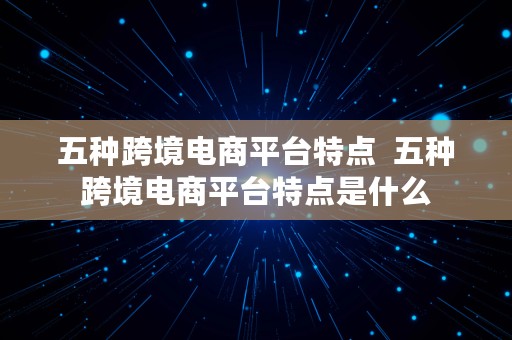 五种跨境电商平台特点 五种跨境电商平台特点是什么